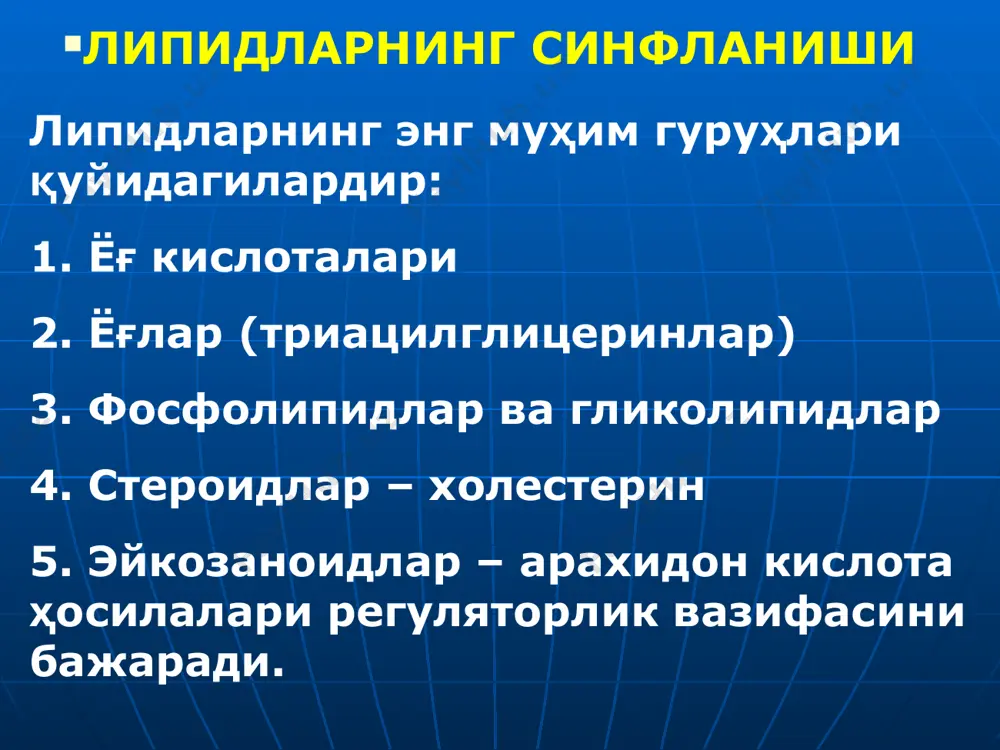 ▪ЛИПИДЛАРНИНГ СИНФЛАНИШИ

Липидларнинг энг муҳим гуруҳлари қуйидагилардир:

1. Ёғ кислоталари

2. Ёғлар (триацилглицеринлар)

3. Фосфолипидлар ва гликолипидлар

4. Стероидлар – холестерин

5. Эйкозаноидлар – арахидон кислота ҳосилалари регуляторлик вазифасини бажаради.